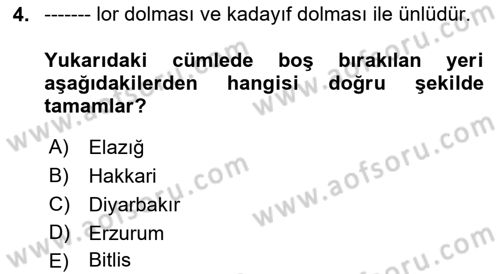 4. ------- lor dolması ve kadayıf dolması ile ünlüdür.

Yukarıdaki cümlede boş bırakılan yeri aşağıdakilerden hangisi doğru şekilde tamamlar?

A) Elazığ
B) Hakkari
C) Diyarbakır
D) Erzurum
E) Bitlis

www.aofsoru.com